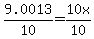 $\frac{9.0013}{10}=\frac{10x}{10}$